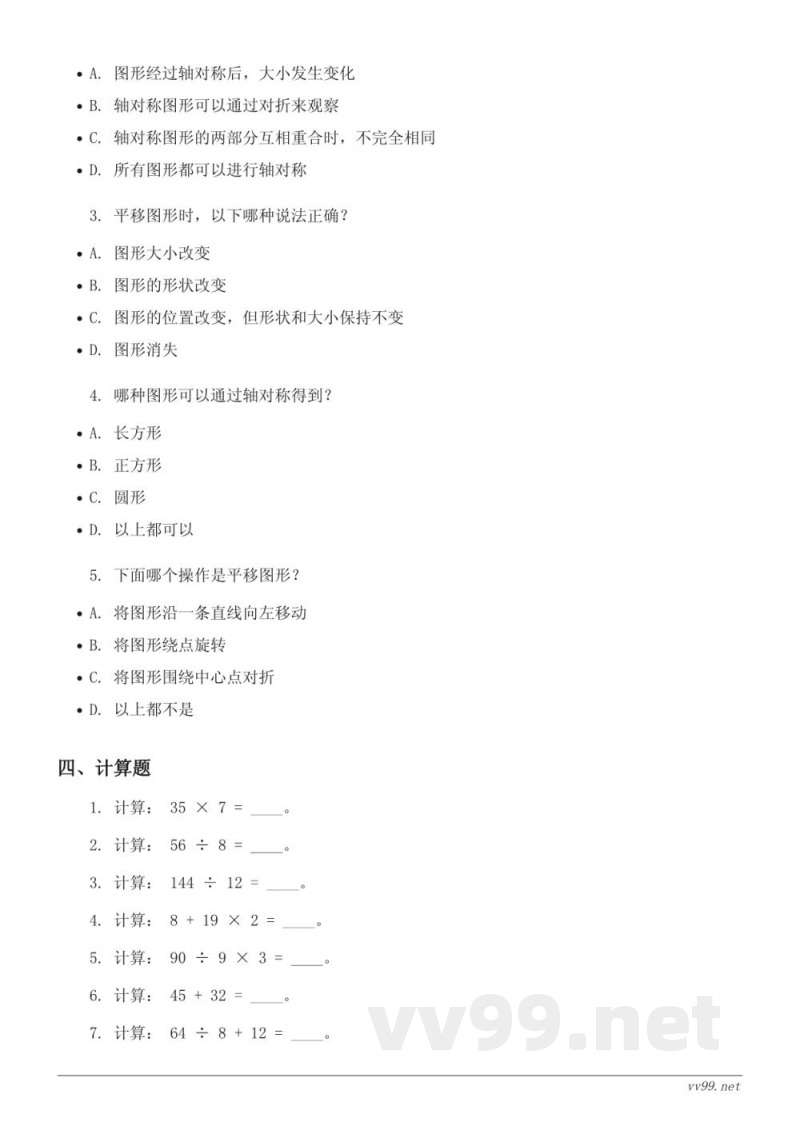 • A. 图形经过轴对称后，大小发生变化
• B. 轴对称图形可以通过对折来观察
• C. 轴对称图形的两部分互相重合时，不完全相同
• D. 所有图形都可以进行轴对称

3. 平移图形时，以下哪种说法正确？

• A. 图形大小改变
• B. 图形的形状改变
• C. 图形的位置改变，但形状和大小保持不变
• D. 图形消失

4. 哪种图形可以通过轴对称得到？

• A. 长方形
• B. 正方形
• C. 圆形
• D. 以上都可以

5. 下面哪个操作是平移图形？

• A. 将图形沿一条直线向左移动
• B. 将图形绕点旋转
• C. 将图形围绕中心点对折
• D. 以上都不是

四、计算题

1. 计算： $35 \times 7 =$ ____。
2. 计算： $56 \div 8 =$ ____。
3. 计算： $144 \div 12 =$ ____。
4. 计算： $8 + 19 \times 2 =$ ____。
5. 计算： $90 \div 9 \times 3 =$ ____。
6. 计算： $45 + 32 =$ ____。
7. 计算： $64 \div 8 + 12 =$ ____。

vv99.net

vv99.net